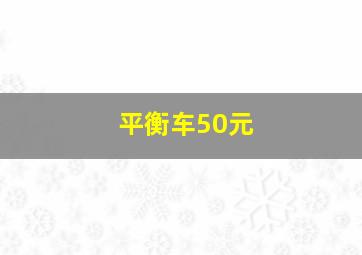 平衡车50元